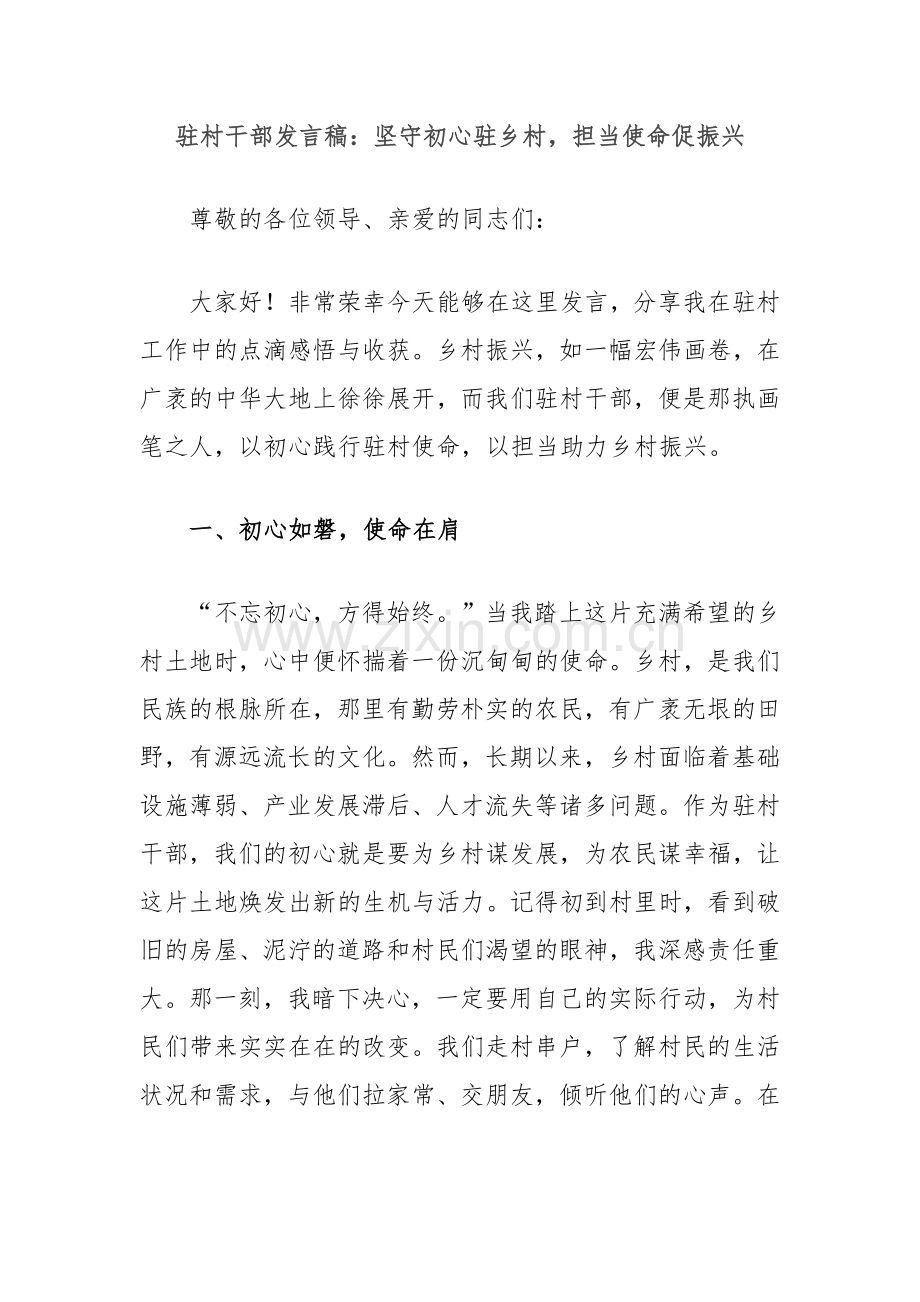 驻村干部发言稿：坚守初心驻乡村，担当使命促振兴

尊敬的各位领导、亲爱的同志们：

大家好！非常荣幸今天能够在这里发言，分享我在驻村工作中的点滴感悟与收获。乡村振兴，如一幅宏伟画卷，在广袤的中华大地上徐徐展开，而我们驻村干部，便是那执画笔之人，以初心践行驻村使命，以担当助力乡村振兴。

一、初心如磐，使命在肩

“不忘初心，方得始终。”当我踏上这片充满希望的乡村土地时，心中便怀揣着一份沉甸甸的使命。乡村，是我们民族的根脉所在，那里有勤劳朴实的农民，有广袤无垠的田野，有源远流长的文化。然而，长期以来，乡村面临着基础设施薄弱、产业发展滞后、人才流失等诸多问题。作为驻村干部，我们的初心就是要为乡村谋发展，为农民谋幸福，让这片土地焕发出新的生机与活力。记得初到村里时，看到破旧的房屋、泥泞的道路和村民们渴望的眼神，我深感责任重大。那一刻，我暗下决心，一定要用自己的实际行动，为村民们带来实实在在的改变。我们走村串户，了解村民的生活状况和需求，与他们拉家常、交朋友，倾听他们的心声。在

www.zixin.com.cn